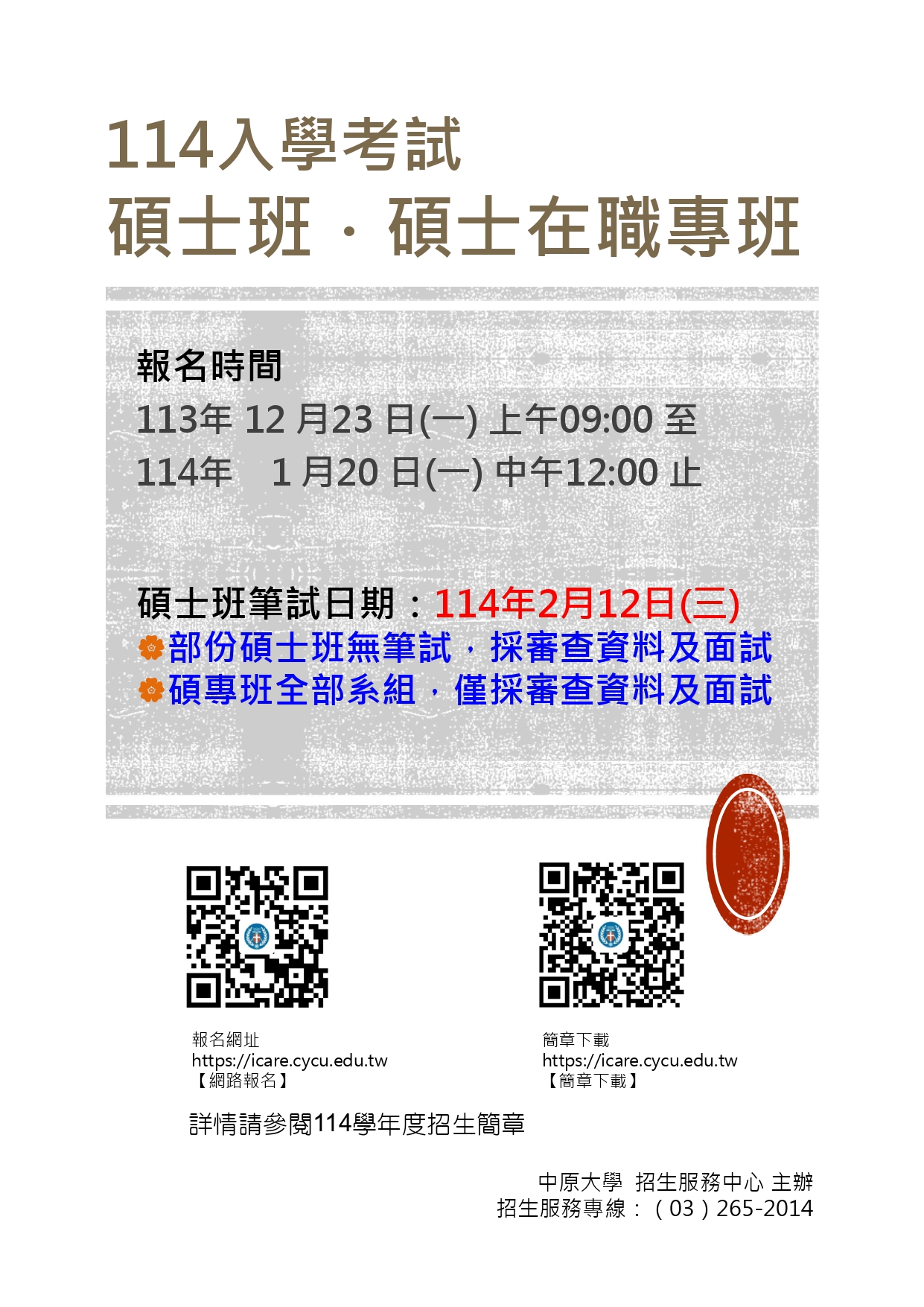 114入學考試
碩士班．碩士在職專班

報名時間
113年 12 月23 日(一) 上午09:00 至
114年　1 月20 日(一) 中午12:00 止

碩士班筆試日期：114年2月12日(三)
部份碩士班無筆試，採審查資料及面試
碩專班全部系組，僅採審查資料及面試

報名網址
https://icare.cycu.edu.tw
【網路報名】

簡章下載
https://icare.cycu.edu.tw
【簡章下載】

詳情請參閱114學年度招生簡章

中原大學 招生服務中心 主辦
招生服務專線：（03）265-2014